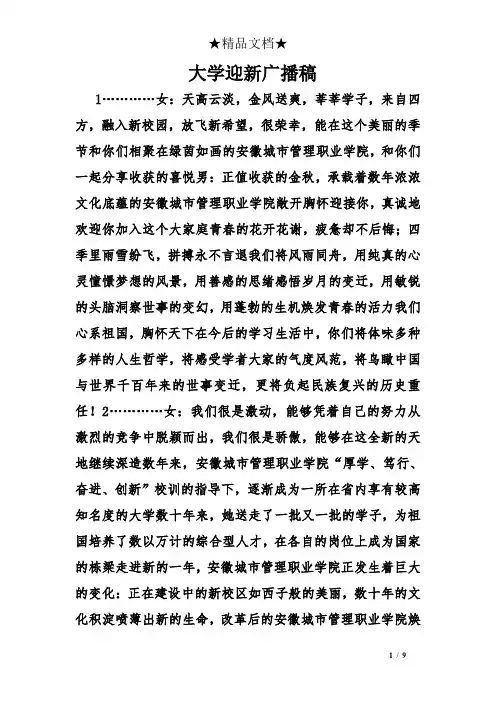 ★精品文档★

大学迎新广播稿

1…………女：天高云淡，金风送爽，莘莘学子，来自四方，融入新校园，放飞新希望，很荣幸，能在这个美丽的季节和你们相聚在绿茵如画的安徽城市管理职业学院，和你们一起分享收获的喜悦男：正值收获的金秋，承载着数年浓浓文化底蕴的安徽城市管理职业学院敞开胸怀迎接你，真诚地欢迎你加入这个大家庭青春的花开花谢，疲惫却不后悔；四季里雨雪纷飞，拼搏永不言退我们将风雨同舟，用纯真的心灵憧憬梦想的风景，用善感的思绪感悟岁月的变迁，用敏锐的头脑洞察世事的变幻，用蓬勃的生机焕发青春的活力我们心系祖国，胸怀天下在今后的学习生活中，你们将体味多种多样的人生哲学，将感受学者大家的气度风范，将鸟瞰中国与世界千百年来的世事变迁，更将负起民族复兴的历史重任！2…………女：我们很是激动，能够凭着自己的努力从激烈的竞争中脱颖而出，我们很是骄傲，能够在这全新的天地继续深造数年来，安徽城市管理职业学院“厚学、笃行、奋进、创新”校训的指导下，逐渐成为一所在省内享有较高知名度的大学数十年来，她送走了一批又一批的学子，为祖国培养了数以万计的综合型人才，在各自的岗位上成为国家的栋梁走进新的一年，安徽城市管理职业学院正发生着巨大的变化：正在建设中的新校区如西子般的美丽，数十年的文化积淀喷薄出新的生命，改革后的安徽城市管理职业学院焕

1 / 9